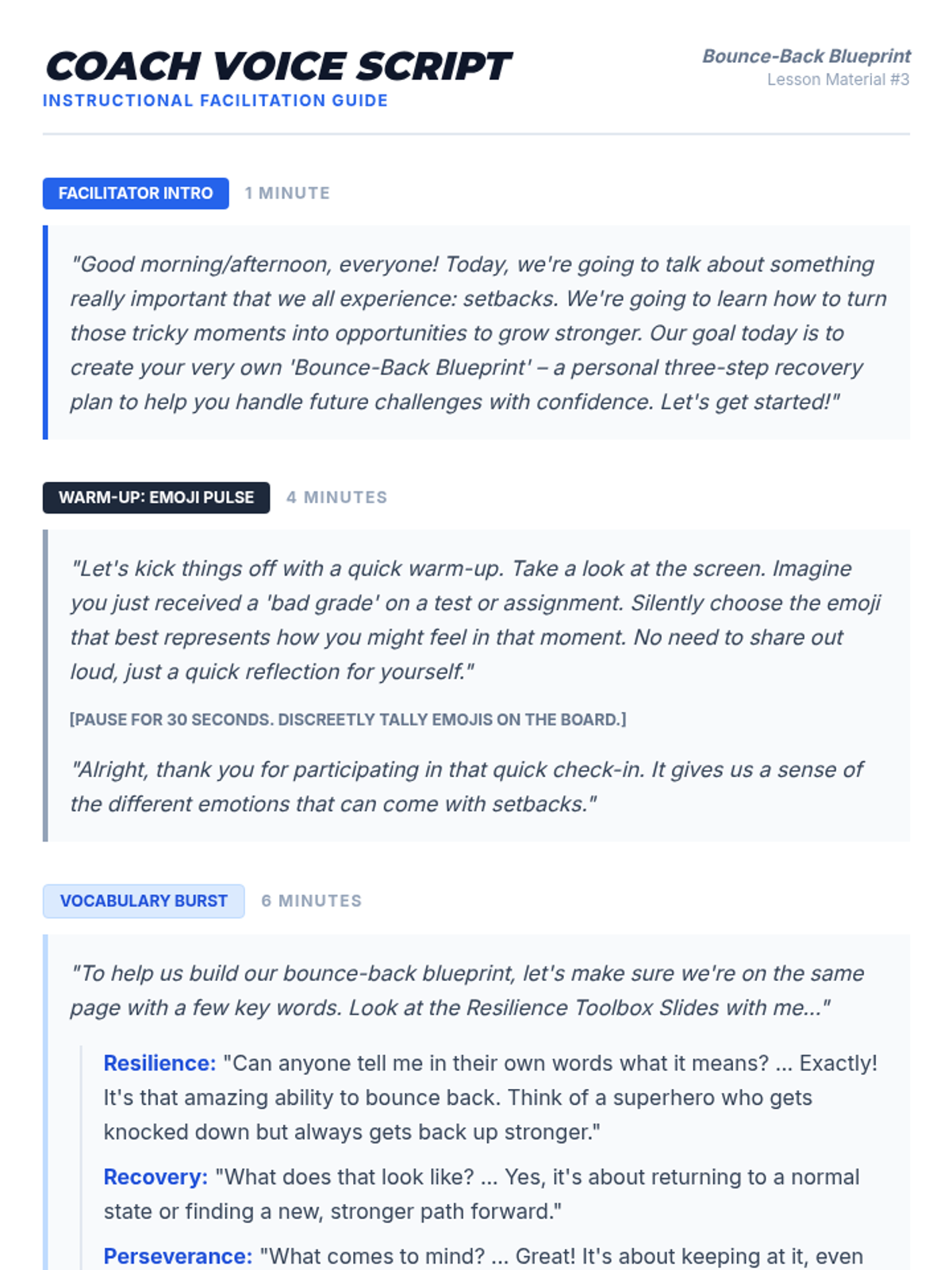 COACH VOICE SCRIPT
INSTRUCTIONAL FACILITATION GUIDE

Bounce-Back Blueprint
Lesson Material #3

FACILITATOR INTRO 1 MINUTE

"Good morning/afternoon, everyone! Today, we're going to talk about something really important that we all experience: setbacks. We're going to learn how to turn those tricky moments into opportunities to grow stronger. Our goal today is to create your very own 'Bounce-Back Blueprint' – a personal three-step recovery plan to help you handle future challenges with confidence. Let's get started!"

WARM-UP: EMOJI PULSE 4 MINUTES

"Let's kick things off with a quick warm-up. Take a look at the screen. Imagine you just received a 'bad grade' on a test or assignment. Silently choose the emoji that best represents how you might feel in that moment. No need to share out loud, just a quick reflection for yourself."

[PAUSE FOR 30 SECONDS. DISCREETLY TALLY EMOJIS ON THE BOARD.]

"Alright, thank you for participating in that quick check-in. It gives us a sense of the different emotions that can come with setbacks."

VOCABULARY BURST 6 MINUTES

"To help us build our bounce-back blueprint, let's make sure we're on the same page with a few key words. Look at the Resilience Toolbox Slides with me..."

Resilience: "Can anyone tell me in their own words what it means? ... Exactly! It's that amazing ability to bounce back. Think of a superhero who gets knocked down but always gets back up stronger."

Recovery: "What does that look like? ... Yes, it's about returning to a normal state or finding a new, stronger path forward."

Perseverance: "What comes to mind? ... Great! It's about keeping at it, even